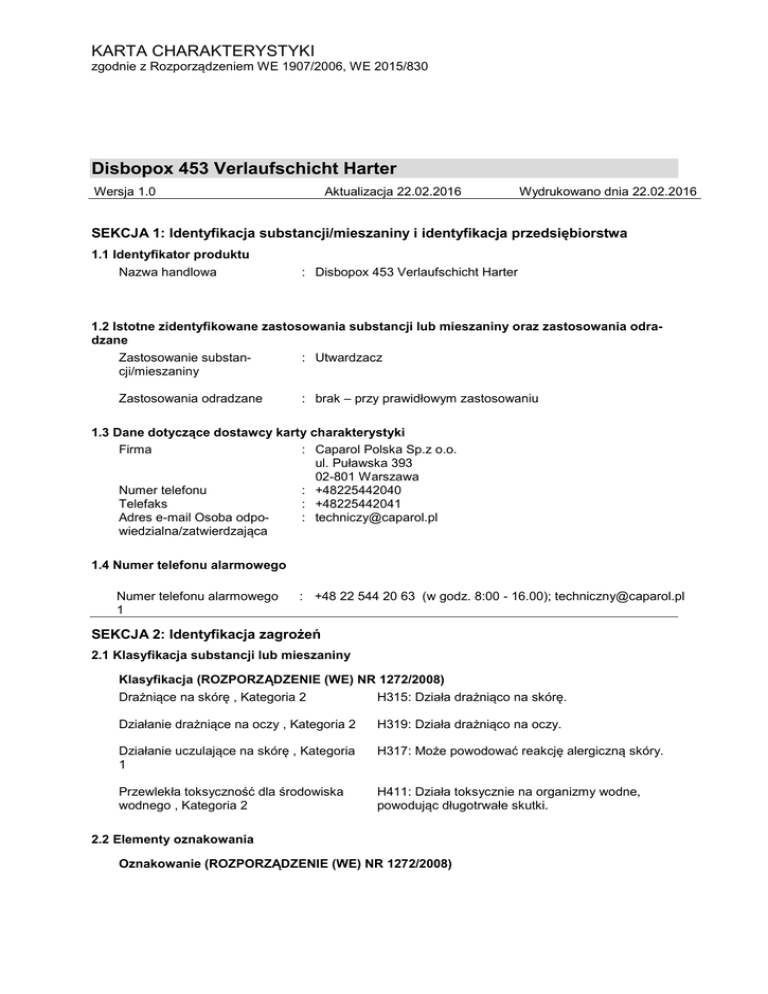 KARTA CHARAKTERYSTYKI
zgodnie z Rozporządzeniem WE 1907/2006, WE 2015/830

Disbopox 453 Verlaufschicht Harter

Wersja 1.0 Aktualizacja 22.02.2016 Wydrukowano dnia 22.02.2016

SEKCJA 1: Identyfikacja substancji/mieszaniny i identyfikacja przedsiębiorstwa

1.1 Identyfikator produktu
Nazwa handlowa : Disbopox 453 Verlaufschicht Harter

1.2 Istotne zidentyfikowane zastosowania substancji lub mieszaniny oraz zastosowania odradzane
Zastosowanie substancji/mieszaniny : Utwardzacz

Zastosowania odradzane : brak – przy prawidłowym zastosowaniu

1.3 Dane dotyczące dostawcy karty charakterystyki
Firma : Caparol Polska Sp.z o.o.
ul. Puławska 393
02-801 Warszawa
Numer telefonu : +48225442040
Telefaks : +48225442041
Adres e-mail Osoba odpowiedzialna/zatwierdzająca : techniczy@caparol.pl

1.4 Numer telefonu alarmowego

Numer telefonu alarmowego 1 : +48 22 544 20 63 (w godz. 8:00 - 16.00); techniczny@caparol.pl

SEKCJA 2: Identyfikacja zagrożeń

2.1 Klasyfikacja substancji lub mieszaniny

Klasyfikacja (ROZPORZĄDZENIE (WE) NR 1272/2008)
Drażniące na skórę , Kategoria 2 H315: Działa drażniąco na skórę.

Działanie drażniące na oczy , Kategoria 2 H319: Działa drażniąco na oczy.

Działanie uczulające na skórę , Kategoria 1 H317: Może powodować reakcję alergiczną skóry.

Przewlekła toksyczność dla środowiska wodnego , Kategoria 2 H411: Działa toksycznie na organizmy wodne, powodując długotrwałe skutki.

2.2 Elementy oznakowania

Oznakowanie (ROZPORZĄDZENIE (WE) NR 1272/2008)